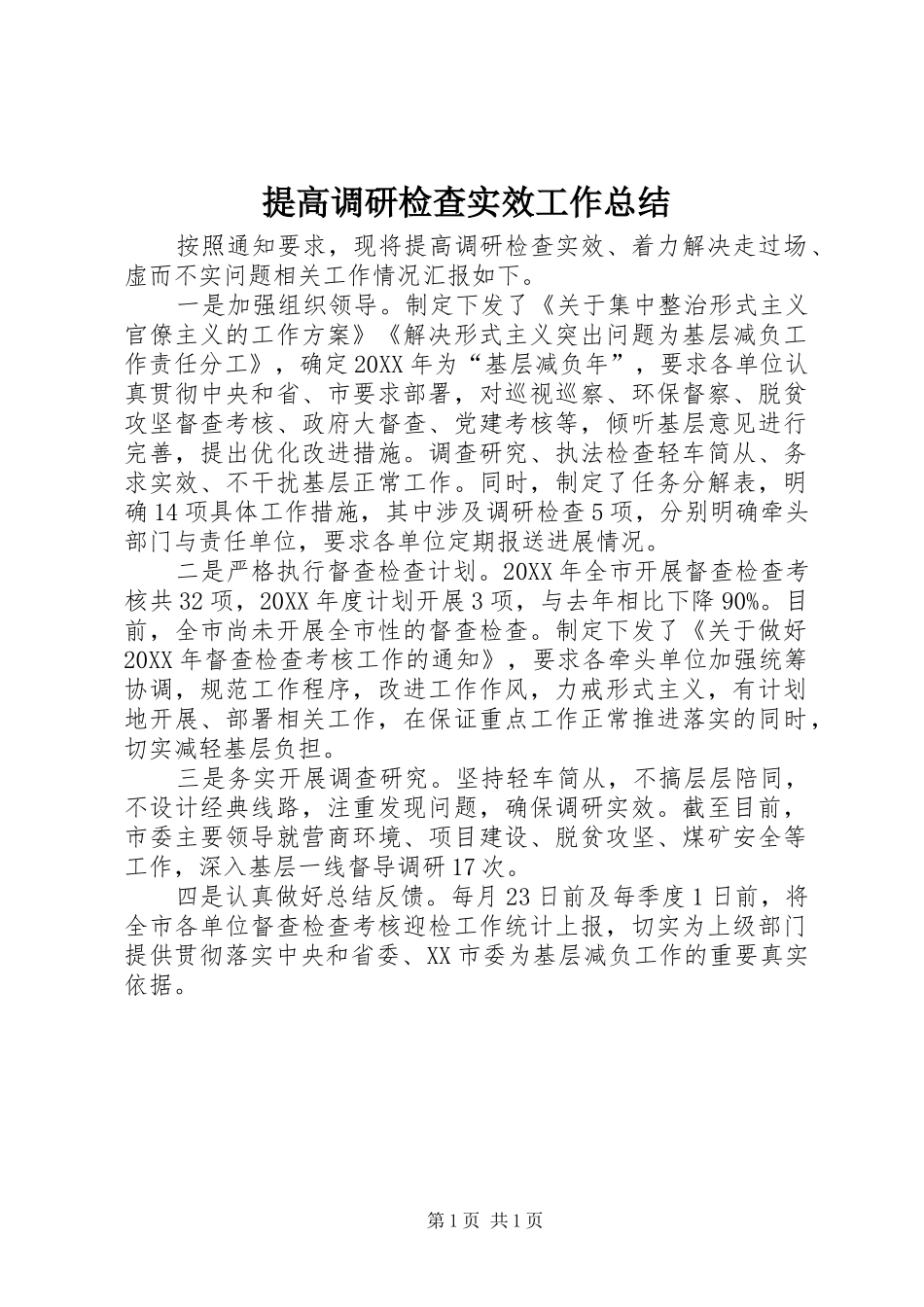 提高调研检查实效工作总结

按照通知要求，现将提高调研检查实效、着力解决走过场、虚而不实问题相关工作情况汇报如下。

一是加强组织领导。制定下发了《关于集中整治形式主义官僚主义的工作方案》《解决形式主义突出问题为基层减负工作责任分工》，确定20XX年为“基层减负年”，要求各单位认真贯彻中央和省、市要求部署，对巡视巡察、环保督察、脱贫攻坚督查考核、政府大督查、党建考核等，倾听基层意见进行完善，提出优化改进措施。调查研究、执法检查轻车简从、务求实效、不干扰基层正常工作。同时，制定了任务分解表，明确14项具体工作措施，其中涉及调研检查5项，分别明确牵头部门与责任单位，要求各单位定期报送进展情况。

二是严格执行督查检查计划。20XX年全市开展督查检查考核共32项，20XX年度计划开展3项，与去年相比下降90%。目前，全市尚未开展全市性的督查检查。制定下发了《关于做好20XX年督查检查考核工作的通知》，要求各牵头单位加强统筹协调，规范工作程序，改进工作作风，力戒形式主义，有计划地开展、部署相关工作，在保证重点工作正常推进落实的同时，切实减轻基层负担。

三是务实开展调查研究。坚持轻车简从，不搞层层陪同，不设计经典线路，注重发现问题，确保调研实效。截至目前，市委主要领导就营商环境、项目建设、脱贫攻坚、煤矿安全等工作，深入基层一线督导调研17次。

四是认真做好总结反馈。每月23日前及每季度1日前，将全市各单位督查检查考核迎检工作统计上报，切实为上级部门提供贯彻落实中央和省委、XX市委为基层减负工作的重要真实依据。

第1页 共1页